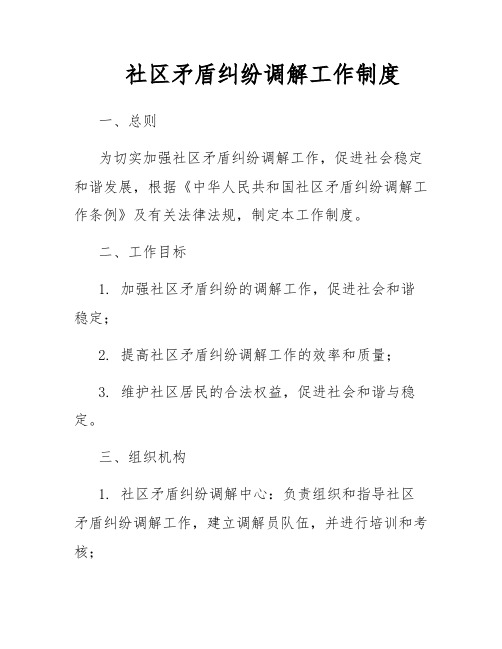 社区矛盾纠纷调解工作制度

一、总则

为切实加强社区矛盾纠纷调解工作，促进社会稳定和谐发展，根据《中华人民共和国社区矛盾纠纷调解工作条例》及有关法律法规，制定本工作制度。

二、工作目标

1. 加强社区矛盾纠纷的调解工作，促进社会和谐稳定；

2. 提高社区矛盾纠纷调解工作的效率和质量；

3. 维护社区居民的合法权益，促进社会和谐与稳定。

三、组织机构

1. 社区矛盾纠纷调解中心：负责组织和指导社区矛盾纠纷调解工作，建立调解员队伍，并进行培训和考核；